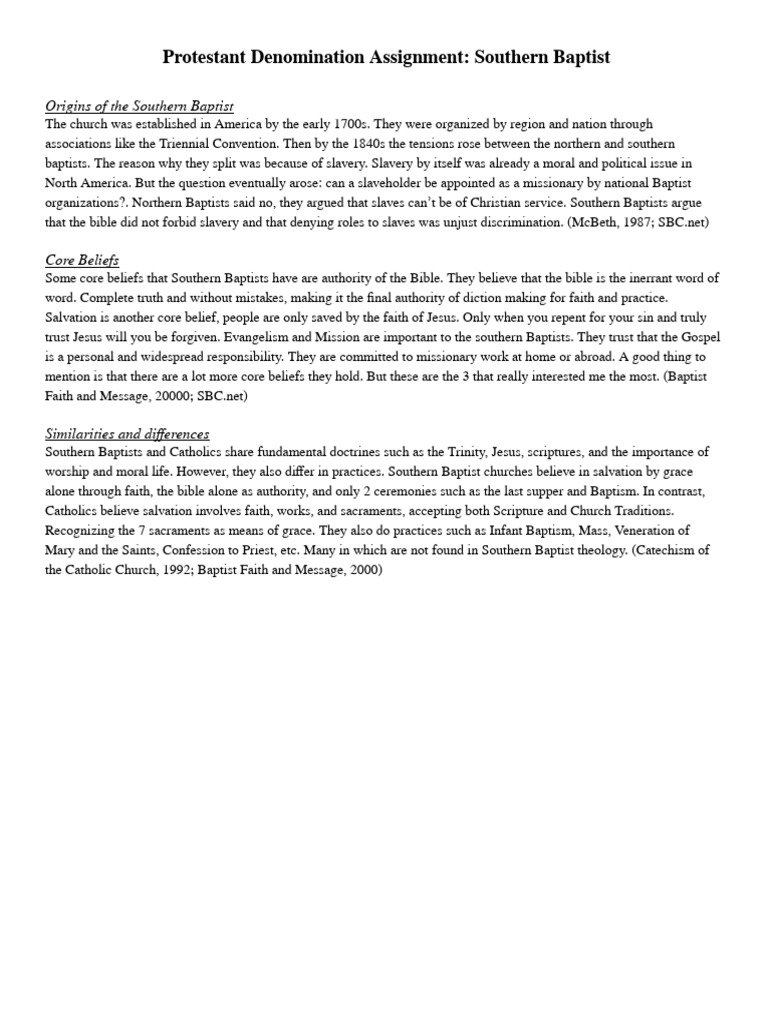 Protestant Denomination Assignment: Southern Baptist

Origins of the Southern Baptist
The church was established in America by the early 1700s. They were organized by region and nation through associations like the Triennial Convention. Then by the 1840s the tensions rose between the northern and southern baptists. The reason why they split was because of slavery. Slavery by itself was already a moral and political issue in North America. But the question eventually arose: can a slaveholder be appointed as a missionary by national Baptist organizations?. Northern Baptists said no, they argued that slaves can't be of Christian service. Southern Baptists argue that the bible did not forbid slavery and that denying roles to slaves was unjust discrimination. (McBeth, 1987; SBC.net)

Core Beliefs
Some core beliefs that Southern Baptists have are authority of the Bible. They believe that the bible is the inerrant word of word. Complete truth and without mistakes, making it the final authority of diction making for faith and practice. Salvation is another core belief, people are only saved by the faith of Jesus. Only when you repent for your sin and truly trust Jesus will you be forgiven. Evangelism and Mission are important to the southern Baptists. They trust that the Gospel is a personal and widespread responsibility. They are committed to missionary work at home or abroad. A good thing to mention is that there are a lot more core beliefs they hold. But these are the 3 that really interested me the most. (Baptist Faith and Message, 20000; SBC.net)

Similarities and differences
Southern Baptists and Catholics share fundamental doctrines such as the Trinity, Jesus, scriptures, and the importance of worship and moral life. However, they also differ in practices. Southern Baptist churches believe in salvation by grace alone through faith, the bible alone as authority, and only 2 ceremonies such as the last supper and Baptism. In contrast, Catholics believe salvation involves faith, works, and sacraments, accepting both Scripture and Church Traditions. Recognizing the 7 sacraments as means of grace. They also do practices such as Infant Baptism, Mass, Veneration of Mary and the Saints, Confession to Priest, etc. Many in which are not found in Southern Baptist theology. (Catechism of the Catholic Church, 1992; Baptist Faith and Message, 2000)